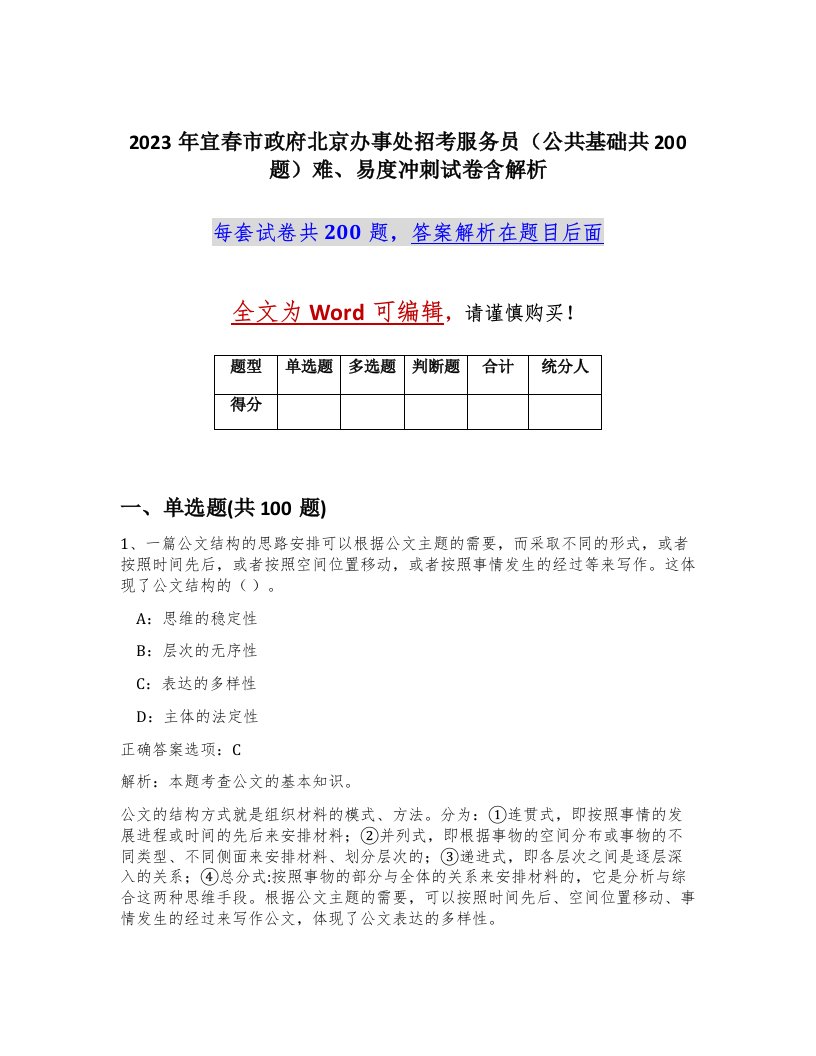 2023 年宜春市政府北京办事处招考服务员（公共基础共 200 题）难、易度冲刺试卷含解析

每套试卷共 200 题，答案解析在题目后面

全文为 Word 可编辑，请谨慎购买！

| 题型 | 单选题 | 多选题 | 判断题 | 合计 | 统分人 |
|---|---|---|---|---|---|
| 得分 | | | | | |

一、单选题(共 100 题)

1、一篇公文结构的思路安排可以根据公文主题的需要，而采取不同的形式，或者按照时间先后，或者按照空间位置移动，或者按照事情发生的经过等来写作。这体现了公文结构的（ ）。

A：思维的稳定性

B：层次的无序性

C：表达的多样性

D：主体的法定性

正确答案选项：C

解析：本题考查公文的基本知识。

公文的结构方式就是组织材料的模式、方法。分为：①连贯式，即按照事情的发展进程或时间的先后来安排材料；②并列式，即根据事物的空间分布或事物的不同类型、不同侧面来安排材料、划分层次的；③递进式，即各层次之间是逐层深入的关系；④总分式:按照事物的部分与全体的关系来安排材料的，它是分析与综合这两种思维手段。根据公文主题的需要，可以按照时间先后、空间位置移动、事情发生的经过来写作公文，体现了公文表达的多样性。